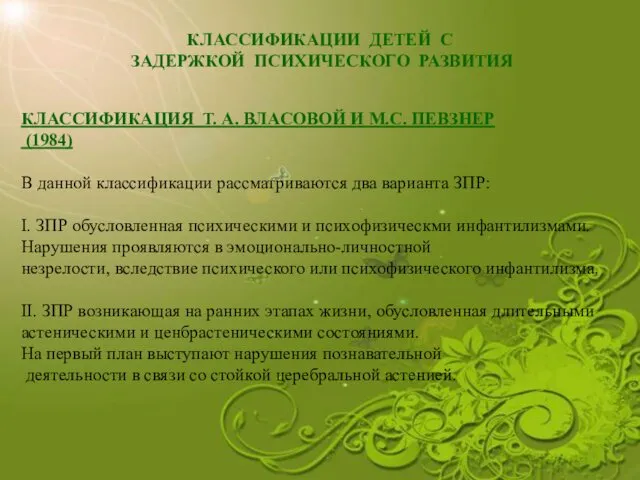 КЛАССИФИКАЦИИ ДЕТЕЙ С ЗАДЕРЖКОЙ ПСИХИЧЕСКОГО РАЗВИТИЯ

КЛАССИФИКАЦИЯ Т. А. ВЛАСОВОЙ И М.С. ПЕВЗНЕР (1984)

В данной классификации рассматриваются два варианта ЗПР:

I. ЗПР обусловленная психическими и психофизическми инфантилизмами. Нарушения проявляются в эмоционально-личностной незрелости, вследствие психического или психофизического инфантилизма.

II. ЗПР возникающая на ранних этапах жизни, обусловленная длительными астеническими и ценбрастеническими состояниями. На первый план выступают нарушения познавательной деятельности в связи со стойкой церебральной астенией.